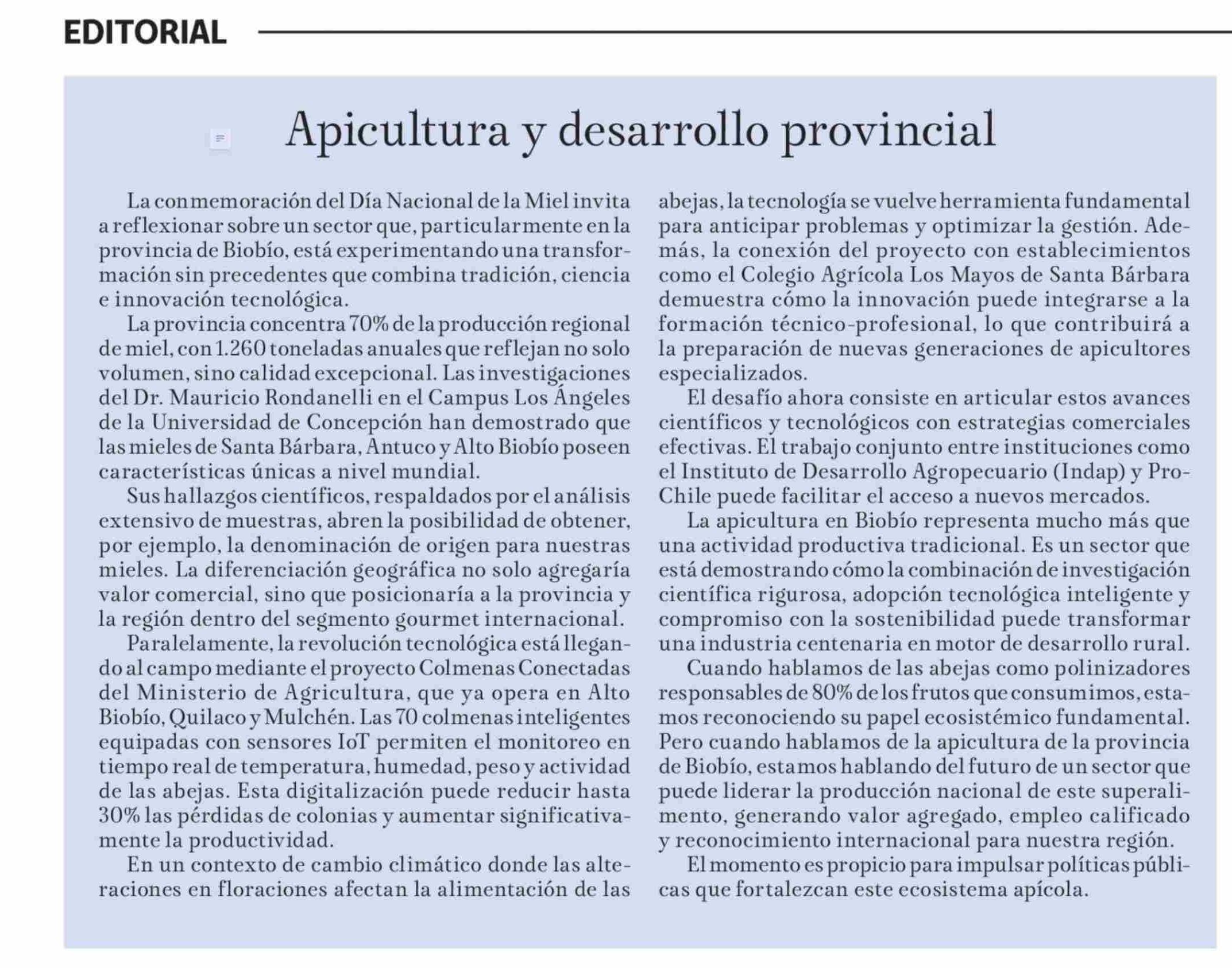 EDITORIAL

Apicultura y desarrollo provincial

La conmemoración del Día Nacional de la Miel invita a reflexionar sobre un sector que, particularmente en la provincia de Biobío, está experimentando una transformación sin precedentes que combina tradición, ciencia e innovación tecnológica.

La provincia concentra 70% de la producción regional de miel, con 1.260 toneladas anuales que reflejan no solo volumen, sino calidad excepcional. Las investigaciones del Dr. Mauricio Rondanelli en el Campus Los Ángeles de la Universidad de Concepción han demostrado que las mieles de Santa Bárbara, Antuco y Alto Biobío poseen características únicas a nivel mundial.

Sus hallazgos científicos, respaldados por el análisis extensivo de muestras, abren la posibilidad de obtener, por ejemplo, la denominación de origen para nuestras mieles. La diferenciación geográfica no solo agregaría valor comercial, sino que posicionaría a la provincia y la región dentro del segmento gourmet internacional.

Paralelamente, la revolución tecnológica está llegando al campo mediante el proyecto Colmenas Conectadas del Ministerio de Agricultura, que ya opera en Alto Biobío, Quilaco y Mulchén. Las 70 colmenas inteligentes equipadas con sensores IoT permiten el monitoreo en tiempo real de temperatura, humedad, peso y actividad de las abejas. Esta digitalización puede reducir hasta 30% las pérdidas de colonias y aumentar significativamente la productividad.

En un contexto de cambio climático donde las alteraciones en floraciones afectan la alimentación de las abejas, la tecnología se vuelve herramienta fundamental para anticipar problemas y optimizar la gestión. Además, la conexión del proyecto con establecimientos como el Colegio Agrícola Los Mayos de Santa Bárbara demuestra cómo la innovación puede integrarse a la formación técnico-profesional, lo que contribuirá a la preparación de nuevas generaciones de apicultores especializados.

El desafío ahora consiste en articular estos avances científicos y tecnológicos con estrategias comerciales efectivas. El trabajo conjunto entre instituciones como el Instituto de Desarrollo Agropecuario (Indap) y ProChile puede facilitar el acceso a nuevos mercados.

La apicultura en Biobío representa mucho más que una actividad productiva tradicional. Es un sector que está demostrando cómo la combinación de investigación científica rigurosa, adopción tecnológica inteligente y compromiso con la sostenibilidad puede transformar una industria centenaria en motor de desarrollo rural.

Cuando hablamos de las abejas como polinizadores responsables de 80% de los frutos que consumimos, estamos reconociendo su papel ecosistémico fundamental. Pero cuando hablamos de la apicultura de la provincia de Biobío, estamos hablando del futuro de un sector que puede liderar la producción nacional de este superalimento, generando valor agregado, empleo calificado y reconocimiento internacional para nuestra región.

El momento es propicio para impulsar políticas públicas que fortalezcan este ecosistema apícola.